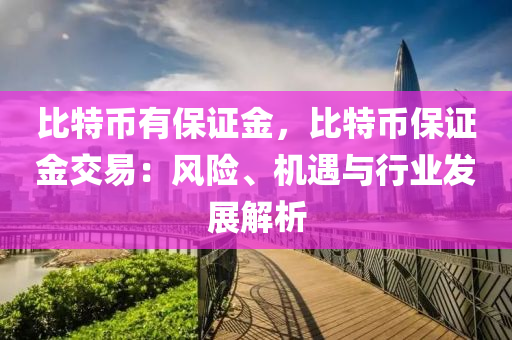 比特币有保证金，比特币保证金交易：风险、机遇与行业发展解析